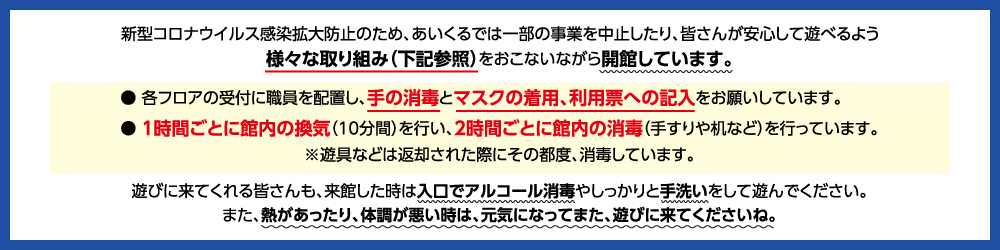 新型コロナウイルス感染拡大防止のため、あいくるでは一部の事業を中止したり、皆さんが安心して遊べるよう様々な取り組み（下記参照）をおこないながら開館しています。

● 各フロアの受付に職員を配置し、手の消毒とマスクの着用、利用票への記入をお願いしています。

● 1時間ごとに館内の換気（10分間）を行い、2時間ごとに館内の消毒（手すりや机など）を行っています。

※遊具などは返却された際にその都度、消毒しています。

遊びに来てくれる皆さんも、来館した時は入口でアルコール消毒やしっかりと手洗いをして遊んでください。
また、熱があったり、体調が悪い時は、元気になってまた、遊びに来てくださいね。